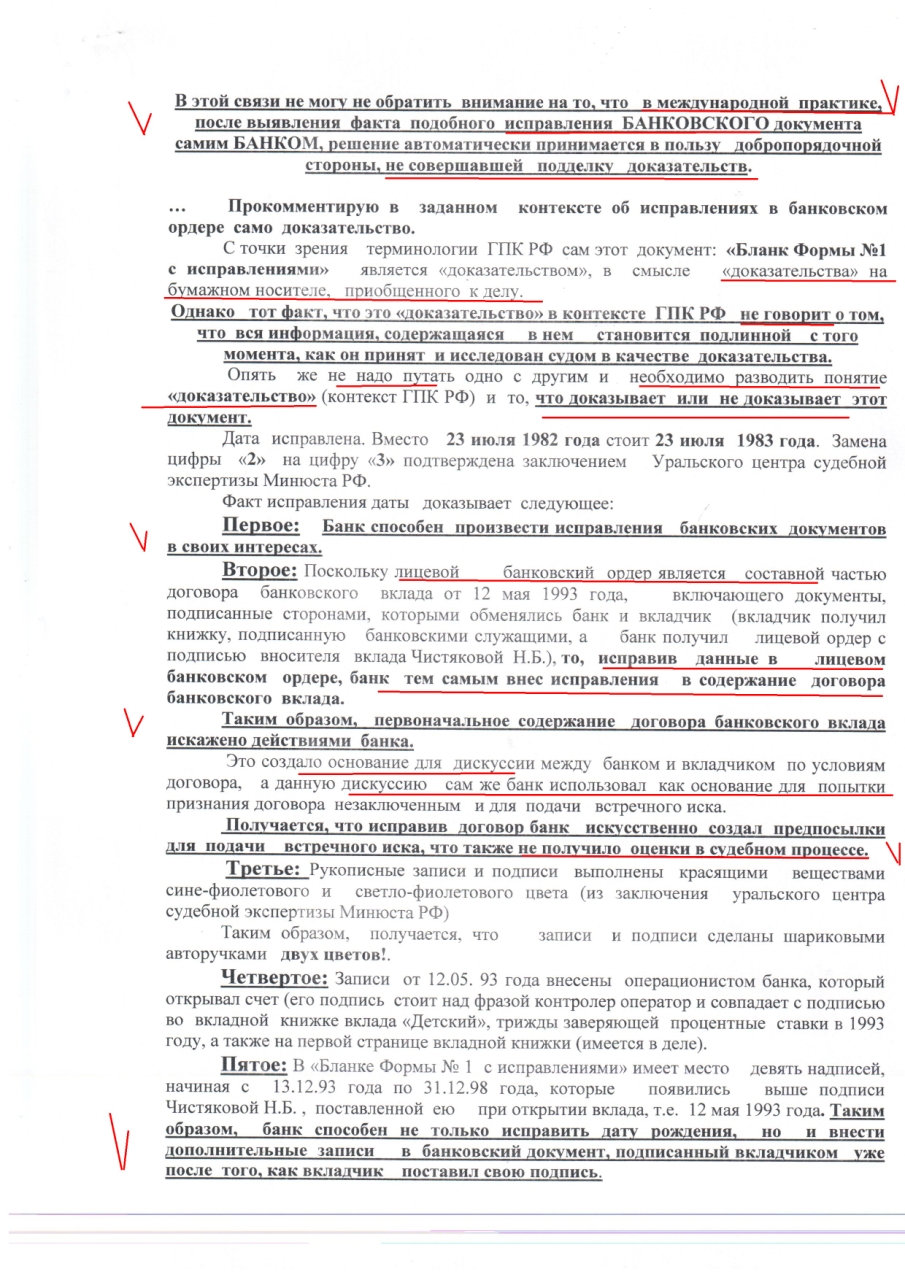 В этой связи не могу не обратить внимание на то, что в международной практике, после выявления факта подобного исправления БАНКОВСКОГО документа самим БАНКОМ, решение автоматически принимается в пользу добропорядочной стороны, не совершавшей подделку доказательств.

… Прокомментирую в заданном контексте об исправлениях в банковском ордере само доказательство.

С точки зрения терминологии ГПК РФ сам этот документ: «Бланк Формы №1 с исправлениями» является «доказательством», в смысле «доказательства» на бумажном носителе, приобщенного к делу.

Однако тот факт, что это «доказательство» в контексте ГПК РФ не говорит о том, что вся информация, содержащаяся в нем становится подлинной с того момента, как он принят и исследован судом в качестве доказательства.

Опять же не надо путать одно с другим и необходимо разводить понятие «доказательство» (контекст ГПК РФ) и то, что доказывает или не доказывает этот документ.

Дата исправлена. Вместо 23 июля 1982 года стоит 23 июля 1983 года. Замена цифры «2» на цифру «3» подтверждена заключением Уральского центра судебной экспертизы Минюста РФ.

Факт исправления даты доказывает следующее:

Первое: Банк способен произвести исправления банковских документов в своих интересах.

Второе: Поскольку лицевой банковский ордер является составной частью договора банковского вклада от 12 мая 1993 года, включающего документы, подписанные сторонами, которыми обменялись банк и вкладчик (вкладчик получил книжку, подписанную банковскими служащими, а банк получил лицевой ордер с подписью вносителя вклада Чистяковой Н.Б.), то, исправив данные в лицевом банковском ордере, банк тем самым внес исправления в содержание договора банковского вклада.

Таким образом, первоначальное содержание договора банковского вклада искажено действиями банка.

Это создало основание для дискуссии между банком и вкладчиком по условиям договора, а данную дискуссию сам же банк использовал как основание для попытки признания договора незаключенным и для подачи встречного иска.

Получается, что исправив договор банк искусственно создал предпосылки для подачи встречного иска, что также не получило оценки в судебном процессе.

Третье: Рукописные записи и подписи выполнены красящими веществами сине-фиолетового и светло-фиолетового цвета (из заключения уральского центра судебной экспертизы Минюста РФ)

Таким образом, получается, что записи и подписи сделаны шариковыми авторучками двух цветов!.

Четвертое: Записи от 12.05. 93 года внесены операционистом банка, который открывал счет (его подпись стоит над фразой контролер оператор и совпадает с подписью во вкладной книжке вклада «Детский», трижды заверяющей процентные ставки в 1993 году, а также на первой странице вкладной книжки (имеется в деле).

Пятое: В «Бланке Формы № 1 с исправлениями» имеет место девять надписей, начиная с 13.12.93 года по 31.12.98 года, которые появились выше подписи Чистяковой Н.Б. , поставленной ею при открытии вклада, т.е. 12 мая 1993 года. Таким образом, банк способен не только исправить дату рождения, но и внести дополнительные записи в банковский документ, подписанный вкладчиком уже после того, как вкладчик поставил свою подпись.